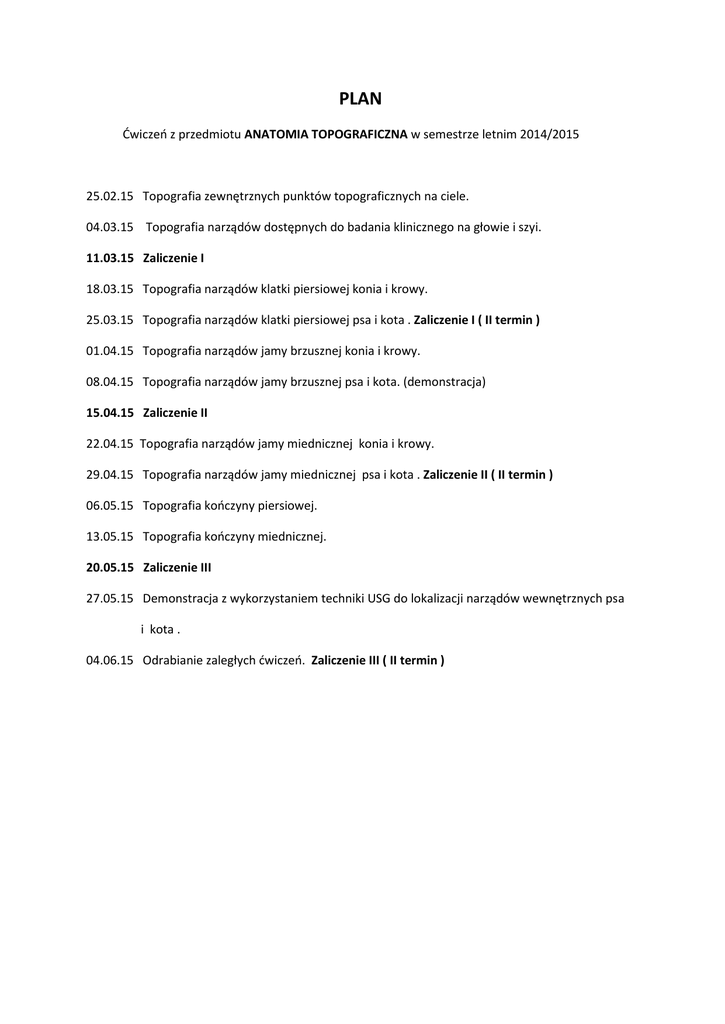 PLAN

Ćwiczeń z przedmiotu ANATOMIA TOPOGRAFICZNA w semestrze letnim 2014/2015

25.02.15 Topografia zewnętrznych punktów topograficznych na ciele.

04.03.15 Topografia narządów dostępnych do badania klinicznego na głowie i szyi.

11.03.15 Zaliczenie I

18.03.15 Topografia narządów klatki piersiowej konia i krowy.

25.03.15 Topografia narządów klatki piersiowej psa i kota . Zaliczenie I ( II termin )

01.04.15 Topografia narządów jamy brzusznej konia i krowy.

08.04.15 Topografia narządów jamy brzusznej psa i kota. (demonstracja)

15.04.15 Zaliczenie II

22.04.15 Topografia narządów jamy miednicznej konia i krowy.

29.04.15 Topografia narządów jamy miednicznej psa i kota . Zaliczenie II ( II termin )

06.05.15 Topografia kończyny piersiowej.

13.05.15 Topografia kończyny miednicznej.

20.05.15 Zaliczenie III

27.05.15 Demonstracja z wykorzystaniem techniki USG do lokalizacji narządów wewnętrznych psa i kota .

04.06.15 Odrabianie zaległych ćwiczeń. Zaliczenie III ( II termin )